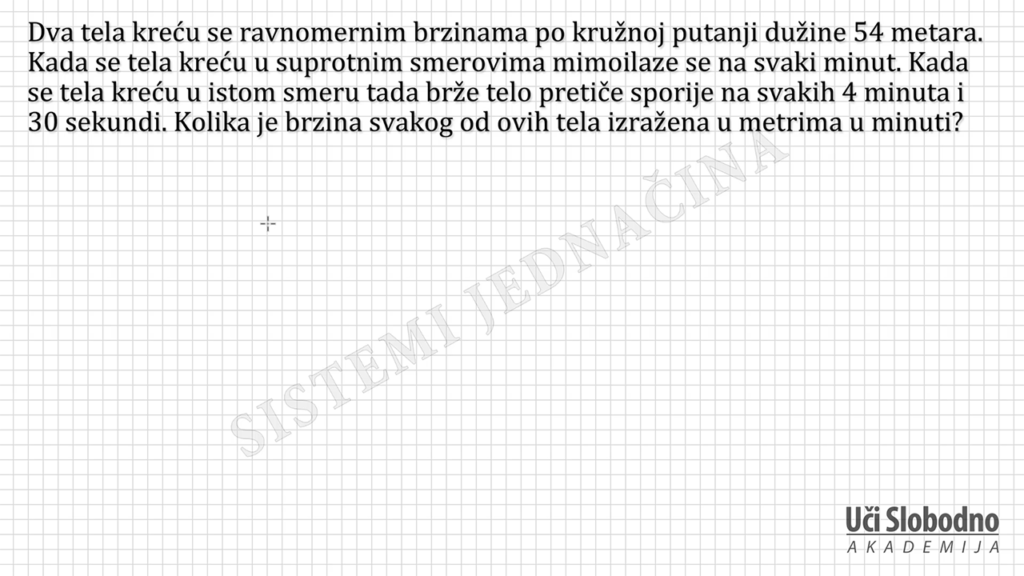 Dva tela kreću se ravnomernim brzinama po kružnoj putanji dužine 54 metara. Kada se tela kreću u suprotnim smerovima mimoilaze se na svaki minut. Kada se tela kreću u istom smeru tada brže telo pretiče sporije na svakih 4 minuta i 30 sekundi. Kolika je brzina svakog od ovih tela izražena u metrima u minuti?

SISTEMI JEDNAČINA

Uči Slobodno
AKADEMIJA